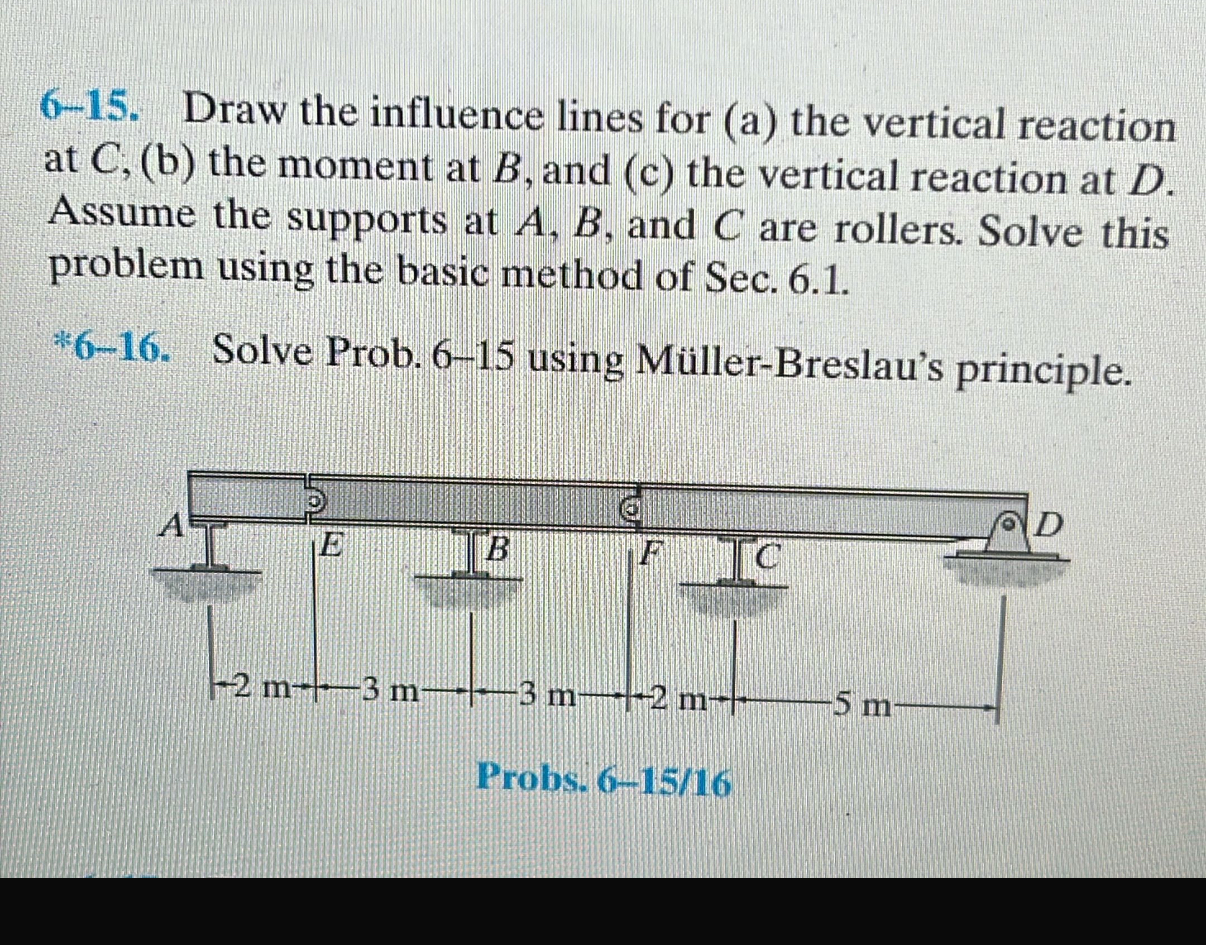 6–15. Draw the influence lines for (a) the vertical reaction at $C$, (b) the moment at $B$, and (c) the vertical reaction at $D$. Assume the supports at $A$, $B$, and $C$ are rollers. Solve this problem using the basic method of Sec. 6.1.

*6–16. Solve Prob. 6–15 using Müller-Breslau's principle.

A
E
B
F
C
D
2 m
3 m
3 m
2 m
5 m

Probs. 6–15/16